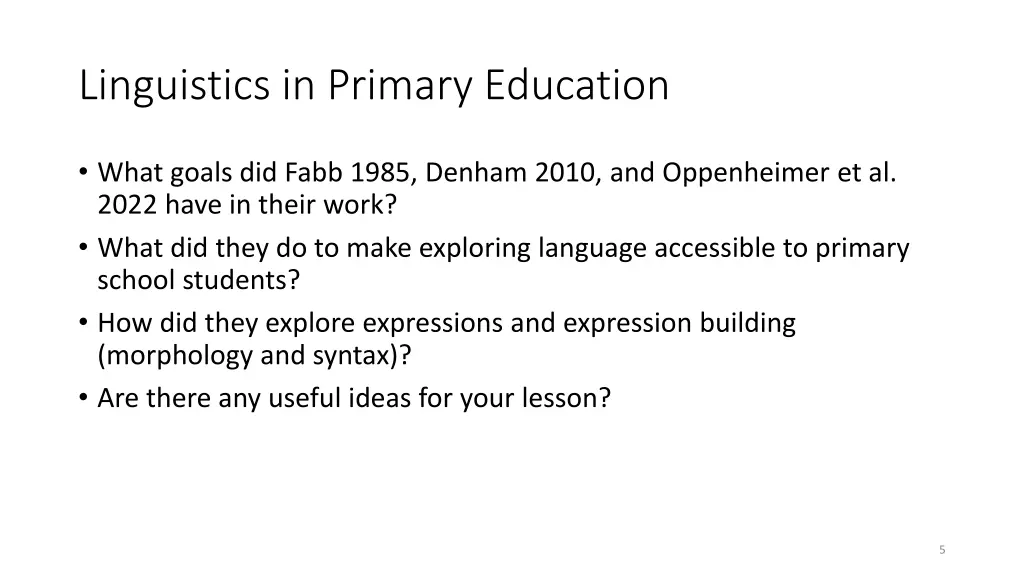 Linguistics in Primary Education

• What goals did Fabb 1985, Denham 2010, and Oppenheimer et al. 2022 have in their work?
• What did they do to make exploring language accessible to primary school students?
• How did they explore expressions and expression building (morphology and syntax)?
• Are there any useful ideas for your lesson?

5